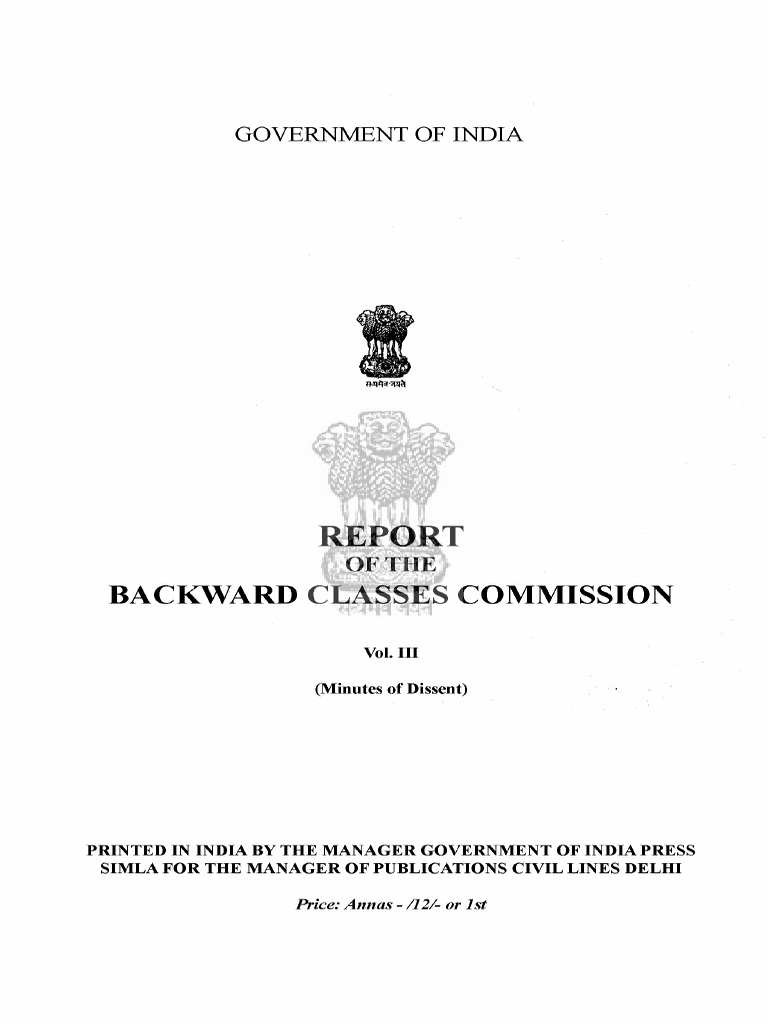 GOVERNMENT OF INDIA

सत्यमेव जयते

REPORT
OF THE
BACKWARD CLASSES COMMISSION

Vol. III

(Minutes of Dissent)

PRINTED IN INDIA BY THE MANAGER GOVERNMENT OF INDIA PRESS SIMLA FOR THE MANAGER OF PUBLICATIONS CIVIL LINES DELHI

Price: Annas - /12/- or 1st